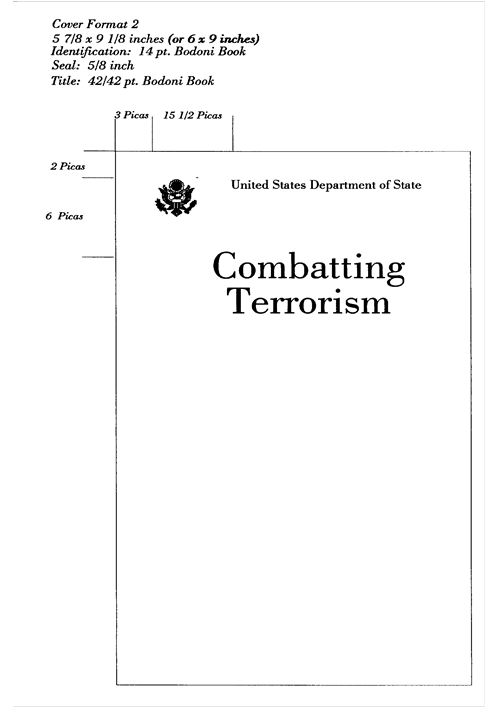 Cover Format 2
5 7/8 x 9 1/8 inches (or 6 x 9 inches)
Identification: 14 pt. Bodoni Book
Seal: 5/8 inch
Title: 42/42 pt. Bodoni Book

3 Picas 15 1/2 Picas

2 Picas

6 Picas

United States Department of State

Combatting Terrorism